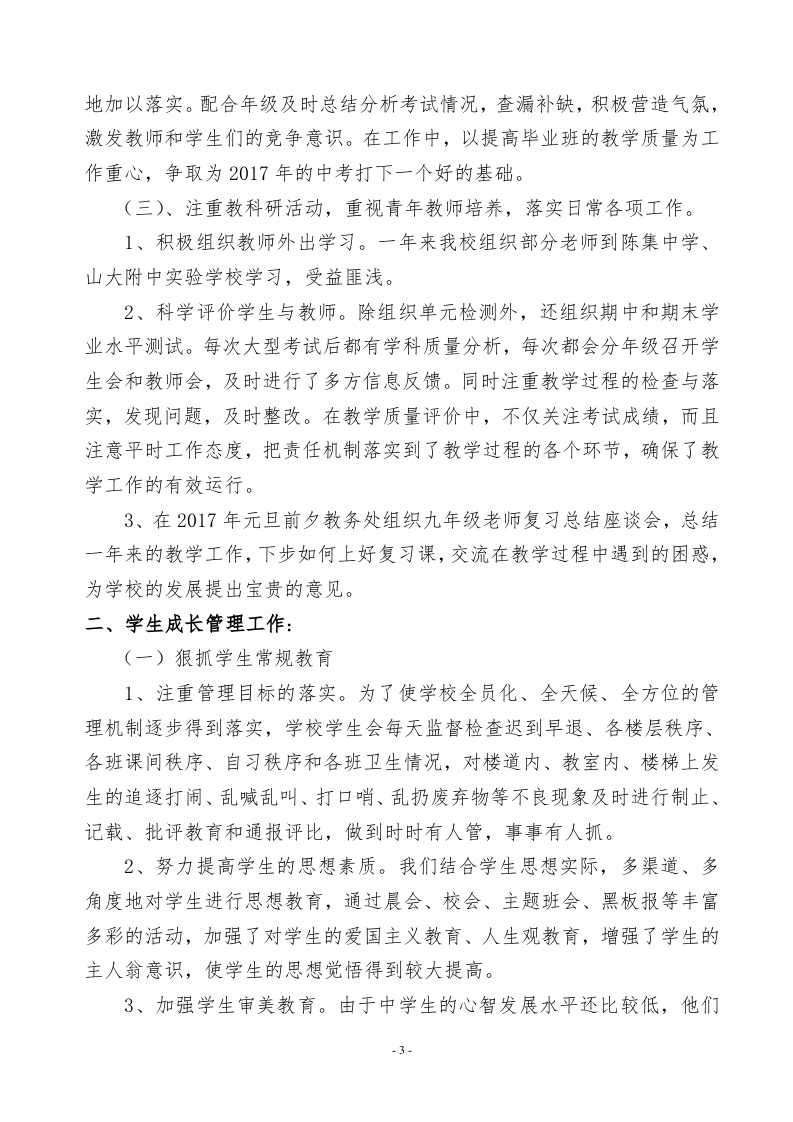 地加以落实。配合年级及时总结分析考试情况，查漏补缺，积极营造气氛，激发教师和学生们的竞争意识。在工作中，以提高毕业班的教学质量为工作重心，争取为2017年的中考打下一个好的基础。

（三）、注重教科研活动，重视青年教师培养，落实日常各项工作。

1、积极组织教师外出学习。一年来我校组织部分老师到陈集中学、山大附中实验学校学习，受益匪浅。

2、科学评价学生与教师。除组织单元检测外，还组织期中和期末学业水平测试。每次大型考试后都有学科质量分析，每次都会分年级召开学生会和教师会，及时进行了多方信息反馈。同时注重教学过程的检查与落实，发现问题，及时整改。在教学质量评价中，不仅关注考试成绩，而且注意平时工作态度，把责任机制落实到了教学过程的各个环节，确保了教学工作的有效运行。

3、在2017年元旦前夕教务处组织九年级老师复习总结座谈会，总结一年来的教学工作，下步如何上好复习课，交流在教学过程中遇到的困惑，为学校的发展提出宝贵的意见。

二、学生成长管理工作：

（一）狠抓学生常规教育

1、注重管理目标的落实。为了使学校全员化、全天候、全方位的管理机制逐步得到落实，学校学生会每天监督检查迟到早退、各楼层秩序、各班课间秩序、自习秩序和各班卫生情况，对楼道内、教室内、楼梯上发生的追逐打闹、乱喊乱叫、打口哨、乱扔废弃物等不良现象及时进行制止、记载、批评教育和通报评比，做到时时有人管，事事有人抓。

2、努力提高学生的思想素质。我们结合学生思想实际，多渠道、多角度地对学生进行思想教育，通过晨会、校会、主题班会、黑板报等丰富多彩的活动，加强了对学生的爱国主义教育、人生观教育，增强了学生的主人翁意识，使学生的思想觉悟得到较大提高。

3、加强学生审美教育。由于中学生的心智发展水平还比较低，他们

- 3 -